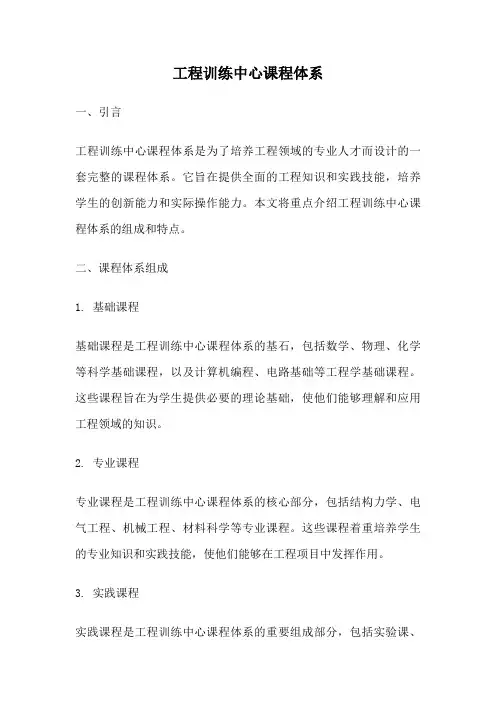 工程训练中心课程体系

一、引言

工程训练中心课程体系是为了培养工程领域的专业人才而设计的一套完整的课程体系。它旨在提供全面的工程知识和实践技能，培养学生的创新能力和实际操作能力。本文将重点介绍工程训练中心课程体系的组成和特点。

二、课程体系组成

1. 基础课程

基础课程是工程训练中心课程体系的基石，包括数学、物理、化学等科学基础课程，以及计算机编程、电路基础等工程学基础课程。这些课程旨在为学生提供必要的理论基础，使他们能够理解和应用工程领域的知识。

2. 专业课程

专业课程是工程训练中心课程体系的核心部分，包括结构力学、电气工程、机械工程、材料科学等专业课程。这些课程着重培养学生的专业知识和实践技能，使他们能够在工程项目中发挥作用。

3. 实践课程

实践课程是工程训练中心课程体系的重要组成部分，包括实验课、